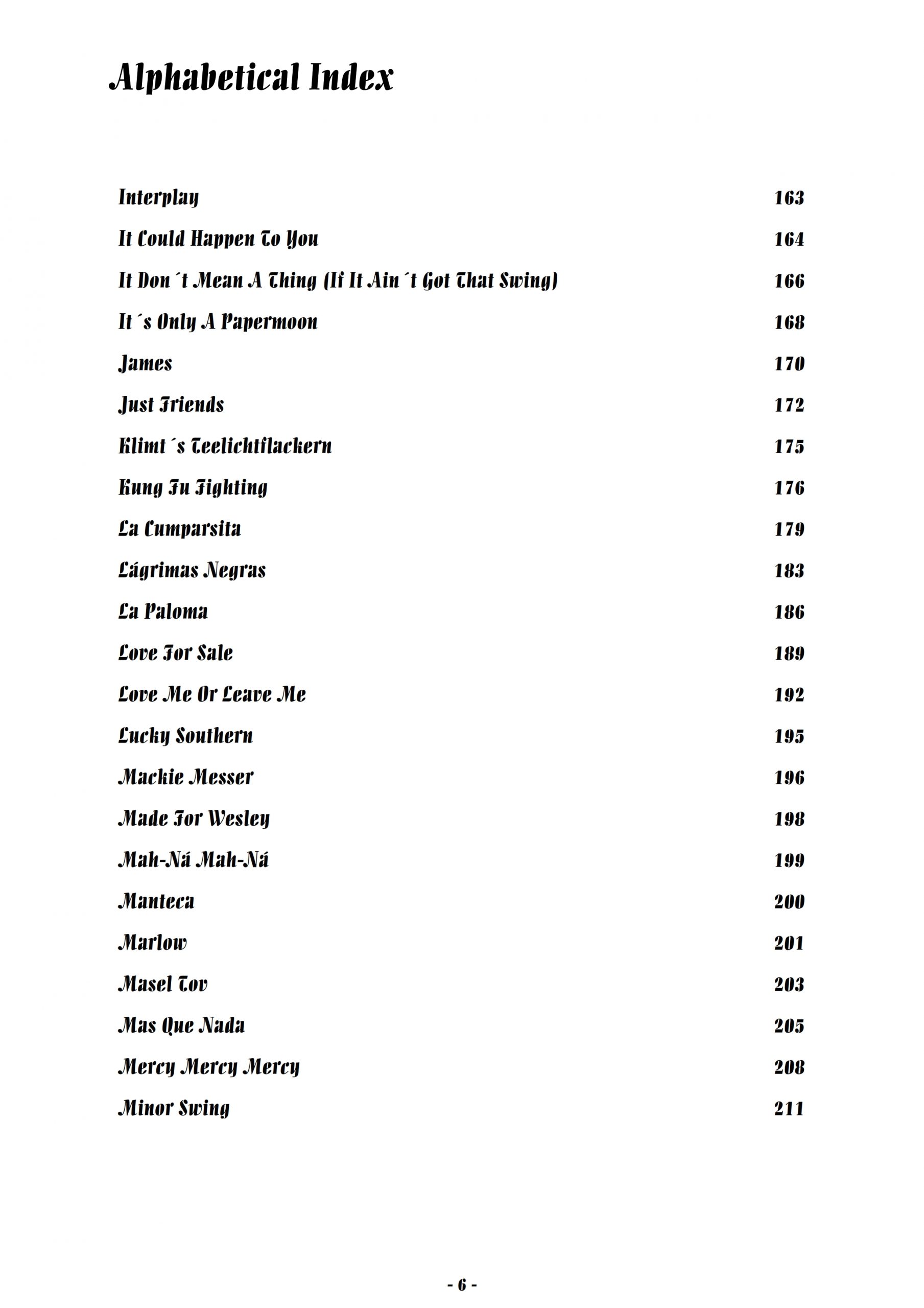 Alphabetical Index

Interplay 163

It Could Happen To You 164

It Don´t Mean A Thing (If It Ain´t Got That Swing) 166

It´s Only A Papermoon 168

James 170

Just Friends 172

Klimt´s Teelichtflackern 175

Kung Fu Fighting 176

La Cumparsita 179

Lágrimas Negras 183

La Paloma 186

Love For Sale 189

Love Me Or Leave Me 192

Lucky Southern 195

Mackie Messer 196

Made For Wesley 198

Mah-Ná Mah-Ná 199

Manteca 200

Marlow 201

Masel Tov 203

Mas Que Nada 205

Mercy Mercy Mercy 208

Minor Swing 211

- 6 -